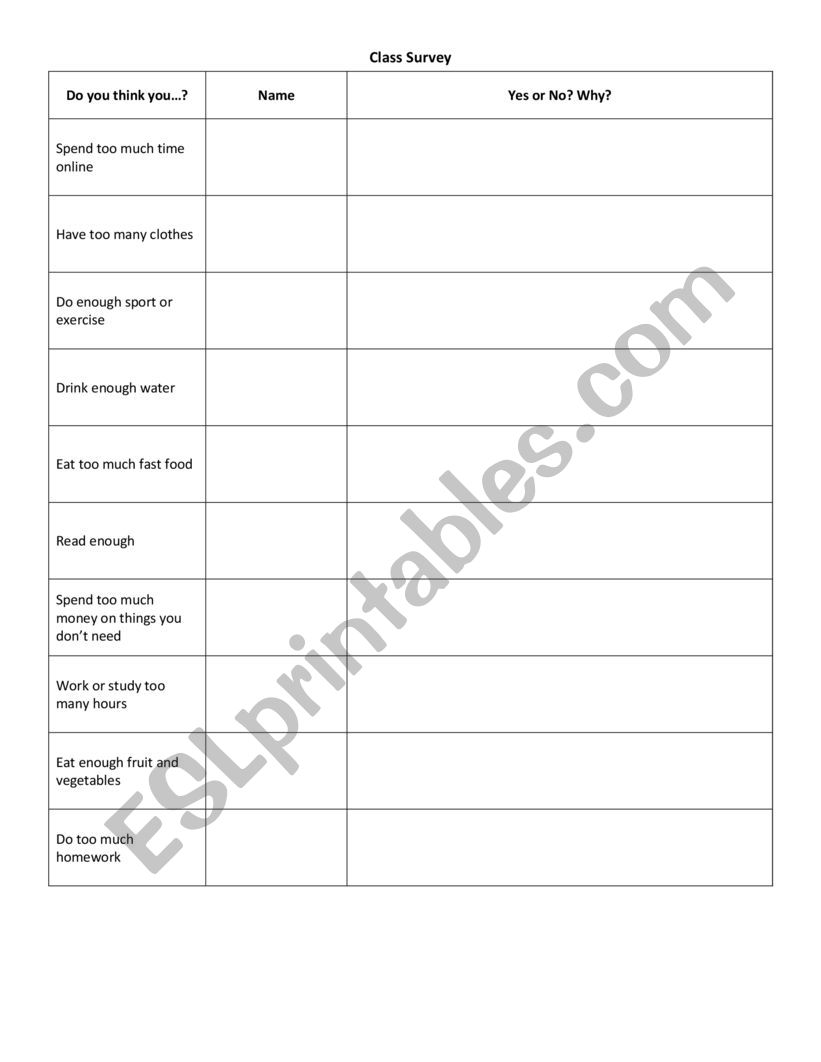 Class Survey

| Do you think you…? | Name | Yes or No? Why? |
|---|---|---|
| Spend too much time online | | |
| Have too many clothes | | |
| Do enough sport or exercise | | |
| Drink enough water | | |
| Eat too much fast food | | |
| Read enough | | |
| Spend too much money on things you don't need | | |
| Work or study too many hours | | |
| Eat enough fruit and vegetables | | |
| Do too much homework | | |

ESLprintables.com